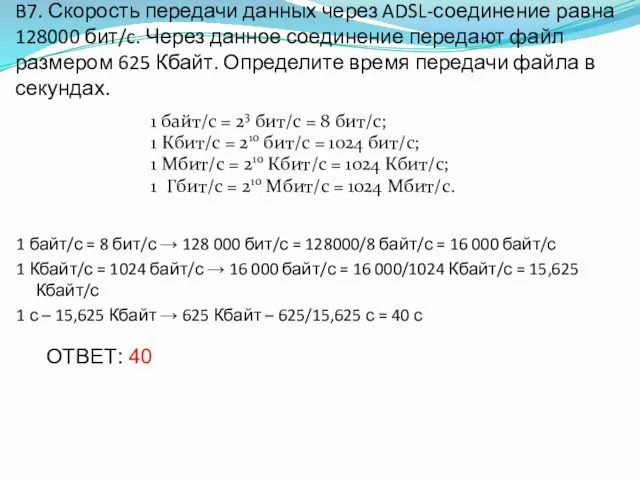 B7. Скорость передачи данных через ADSL-соединение равна 128000 бит/с. Через данное соединение передают файл размером 625 Кбайт. Определите время передачи файла в секундах.

1 байт/с = $2^3$ бит/с = 8 бит/с;
1 Кбит/с = $2^{10}$ бит/с = 1024 бит/с;
1 Мбит/с = $2^{10}$ Кбит/с = 1024 Кбит/с;
1 Гбит/с = $2^{10}$ Мбит/с = 1024 Мбит/с.

1 байт/с = 8 бит/с → 128 000 бит/с = 128000/8 байт/с = 16 000 байт/с
1 Кбайт/с = 1024 байт/с → 16 000 байт/с = 16 000/1024 Кбайт/с = 15,625 Кбайт/с
1 с – 15,625 Кбайт → 625 Кбайт – 625/15,625 с = 40 с

ОТВЕТ: 40